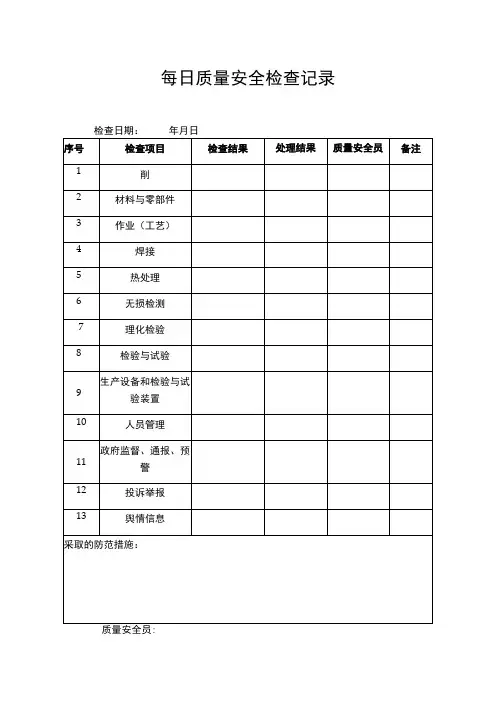 每日质量安全检查记录

检查日期：　　年月日

| 序号 | 检查项目 | 检查结果 | 处理结果 | 质量安全员 | 备注 |
|---|---|---|---|---|---|
| 1 | 削 | | | | |
| 2 | 材料与零部件 | | | | |
| 3 | 作业（工艺） | | | | |
| 4 | 焊接 | | | | |
| 5 | 热处理 | | | | |
| 6 | 无损检测 | | | | |
| 7 | 理化检验 | | | | |
| 8 | 检验与试验 | | | | |
| 9 | 生产设备和检验与试验装置 | | | | |
| 10 | 人员管理 | | | | |
| 11 | 政府监督、通报、预警 | | | | |
| 12 | 投诉举报 | | | | |
| 13 | 舆情信息 | | | | |
| 采取的防范措施： | | | | | |

质量安全员：